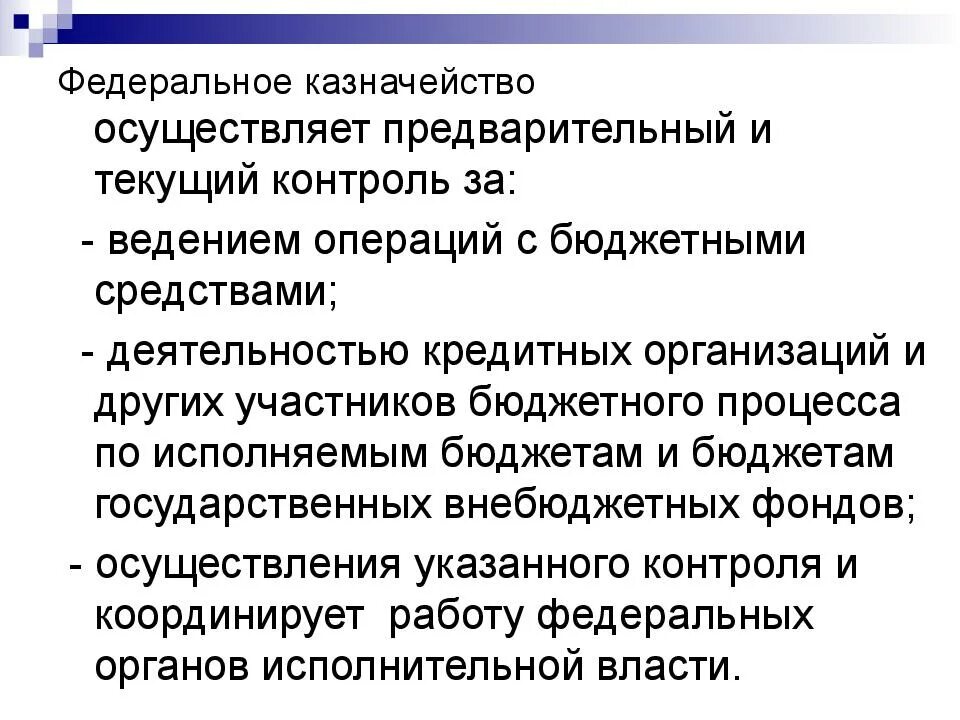 Федеральное казначейство осуществляет предварительный и текущий контроль за:

- ведением операций с бюджетными средствами;

- деятельностью кредитных организаций и других участников бюджетного процесса по исполняемым бюджетам и бюджетам государственных внебюджетных фондов;

- осуществления указанного контроля и координирует работу федеральных органов исполнительной власти.